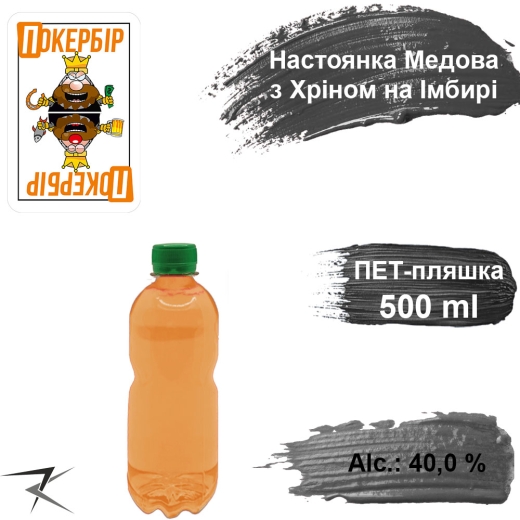 ПОКЕРБІР

ПОКЕРБІР

Настоянка Медова з Хріном на Імбирі

ПЕТ-пляшка 500 ml

Alc.: 40,0 %